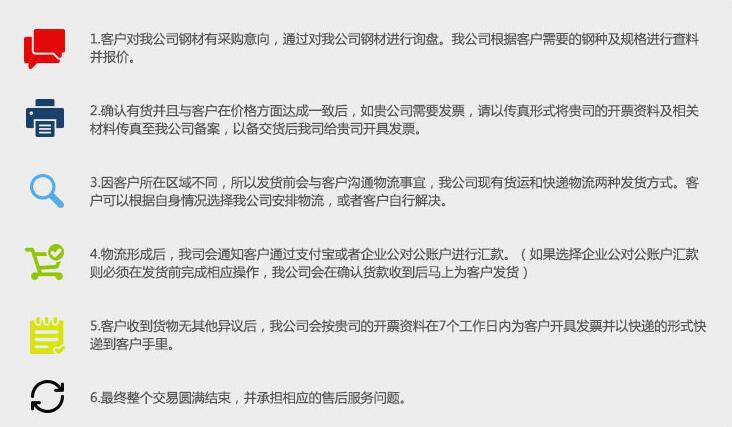 1.客户对我公司钢材有采购意向，通过对我公司钢材进行询盘。我公司根据客户需要的钢种及规格进行查料并报价。

2.确认有货并且与客户在价格方面达成一致后，如贵公司需要发票，请以传真形式将贵司的开票资料及相关材料传真至我公司备案，以备交货后我司给贵司开具发票。

3.因客户所在区域不同，所以发货前会与客户沟通物流事宜，我公司现有货运和快递物流两种发货方式。客户可以根据自身情况选择我公司安排物流，或者客户自行解决。

4.物流形成后，我司会通知客户通过支付宝或者企业公对公账户进行汇款。（如果选择企业公对公账户汇款则必须在发货前完成相应操作，我公司会在确认货款收到后马上为客户发货）

5.客户收到货物无其他异议后，我公司会按贵司的开票资料在7个工作日内为客户开具发票并以快递的形式快递到客户手里。

6.最终整个交易圆满结束，并承担相应的售后服务问题。